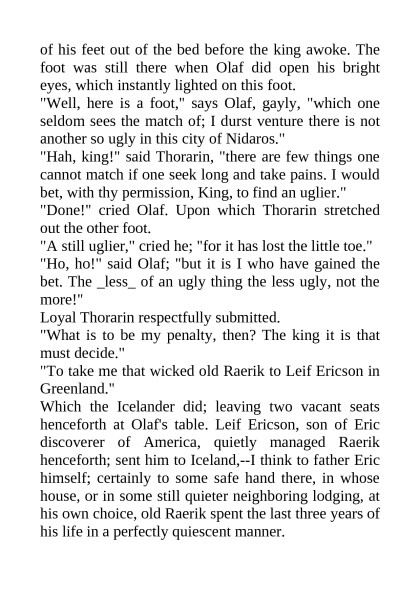 of his feet out of the bed before the king awoke. The foot was still there when Olaf did open his bright eyes, which instantly lighted on this foot.
"Well, here is a foot," says Olaf, gayly, "which one seldom sees the match of; I durst venture there is not another so ugly in this city of Nidaros."
"Hah, king!" said Thorarin, "there are few things one cannot match if one seek long and take pains. I would bet, with thy permission, King, to find an uglier."
"Done!" cried Olaf. Upon which Thorarin stretched out the other foot.
"A still uglier," cried he; "for it has lost the little toe."
"Ho, ho!" said Olaf; "but it is I who have gained the bet. The _less_ of an ugly thing the less ugly, not the more!"
Loyal Thorarin respectfully submitted.
"What is to be my penalty, then? The king it is that must decide."
"To take me that wicked old Raerik to Leif Ericson in Greenland."
Which the Icelander did; leaving two vacant seats henceforth at Olaf's table. Leif Ericson, son of Eric discoverer of America, quietly managed Raerik henceforth; sent him to Iceland,--I think to father Eric himself; certainly to some safe hand there, in whose house, or in some still quieter neighboring lodging, at his own choice, old Raerik spent the last three years of his life in a perfectly quiescent manner.